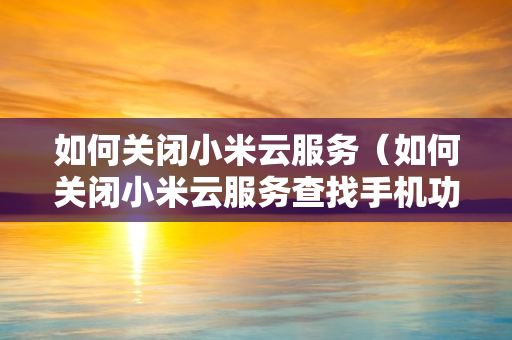 如何关闭小米云服务（如何关闭小米云服务查找手机功